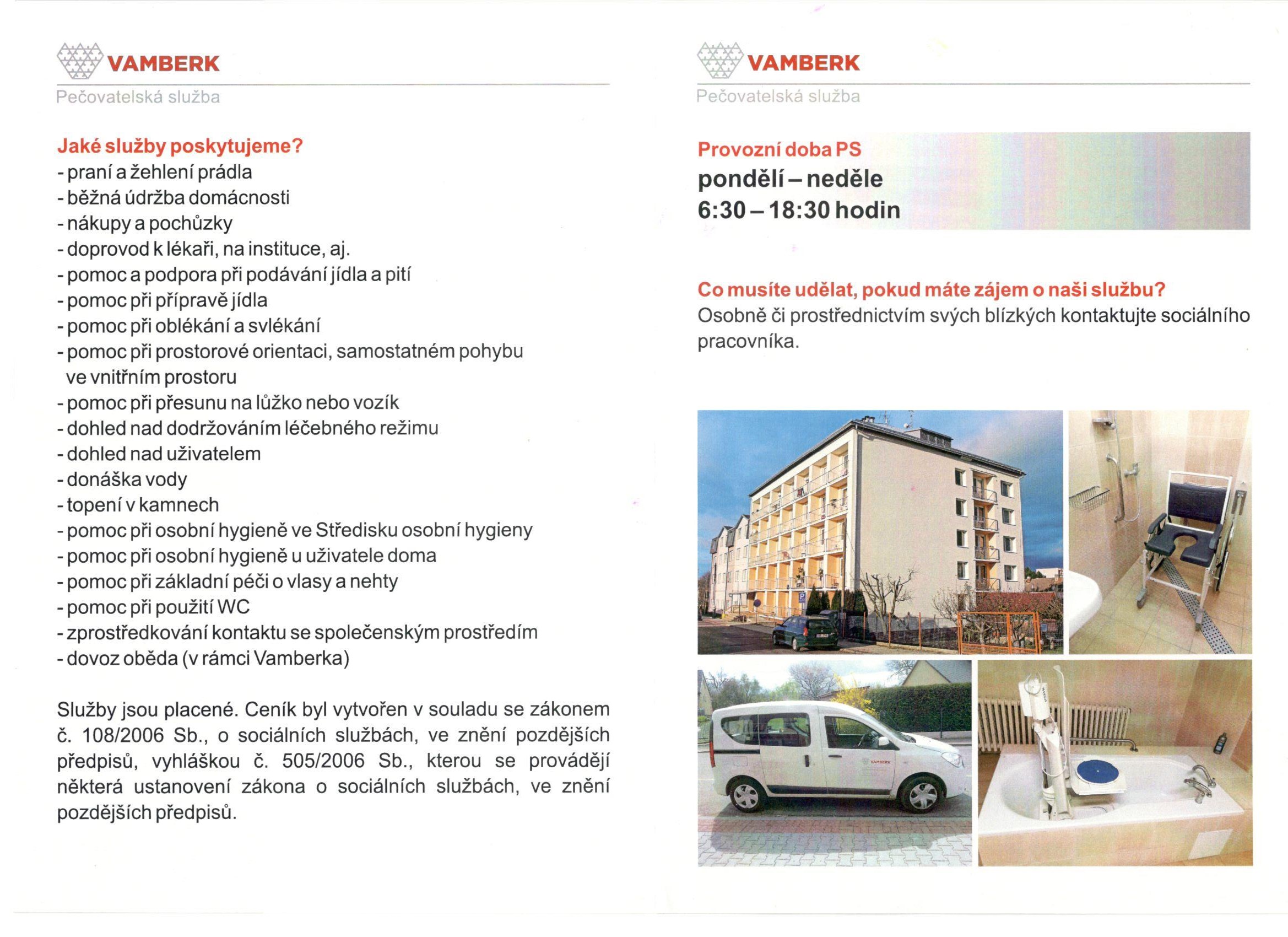 VAMBERK
Pečovatelská služba

Jaké služby poskytujeme?
- praní a žehlení prádla
- běžná údržba domácnosti
- nákupy a pochůzky
- doprovod k lékaři, na instituce, aj.
- pomoc a podpora při podávání jídla a pití
- pomoc při přípravě jídla
- pomoc při oblékání a svlékání
- pomoc při prostorové orientaci, samostatném pohybu ve vnitřním prostoru
- pomoc při přesunu na lůžko nebo vozík
- dohled nad dodržováním léčebného režimu
- dohled nad uživatelem
- donáška vody
- topení v kamnech
- pomoc při osobní hygieně ve Středisku osobní hygieny
- pomoc při osobní hygieně u uživatele doma
- pomoc při základní péči o vlasy a nehty
- pomoc při použití WC
- zprostředkování kontaktu se společenským prostředím
- dovoz oběda (v rámci Vamberka)

Služby jsou placené. Ceník byl vytvořen v souladu se zákonem č. 108/2006 Sb., o sociálních službách, ve znění pozdějších předpisů, vyhláškou č. 505/2006 Sb., kterou se provádějí některá ustanovení zákona o sociálních službách, ve znění pozdějších předpisů.

VAMBERK
Pečovatelská služba

Provozní doba PS
pondělí – neděle
6:30 – 18:30 hodin

Co musíte udělat, pokud máte zájem o naši službu?
Osobně či prostřednictvím svých blízkých kontaktujte sociálního pracovníka.

VAMBERK